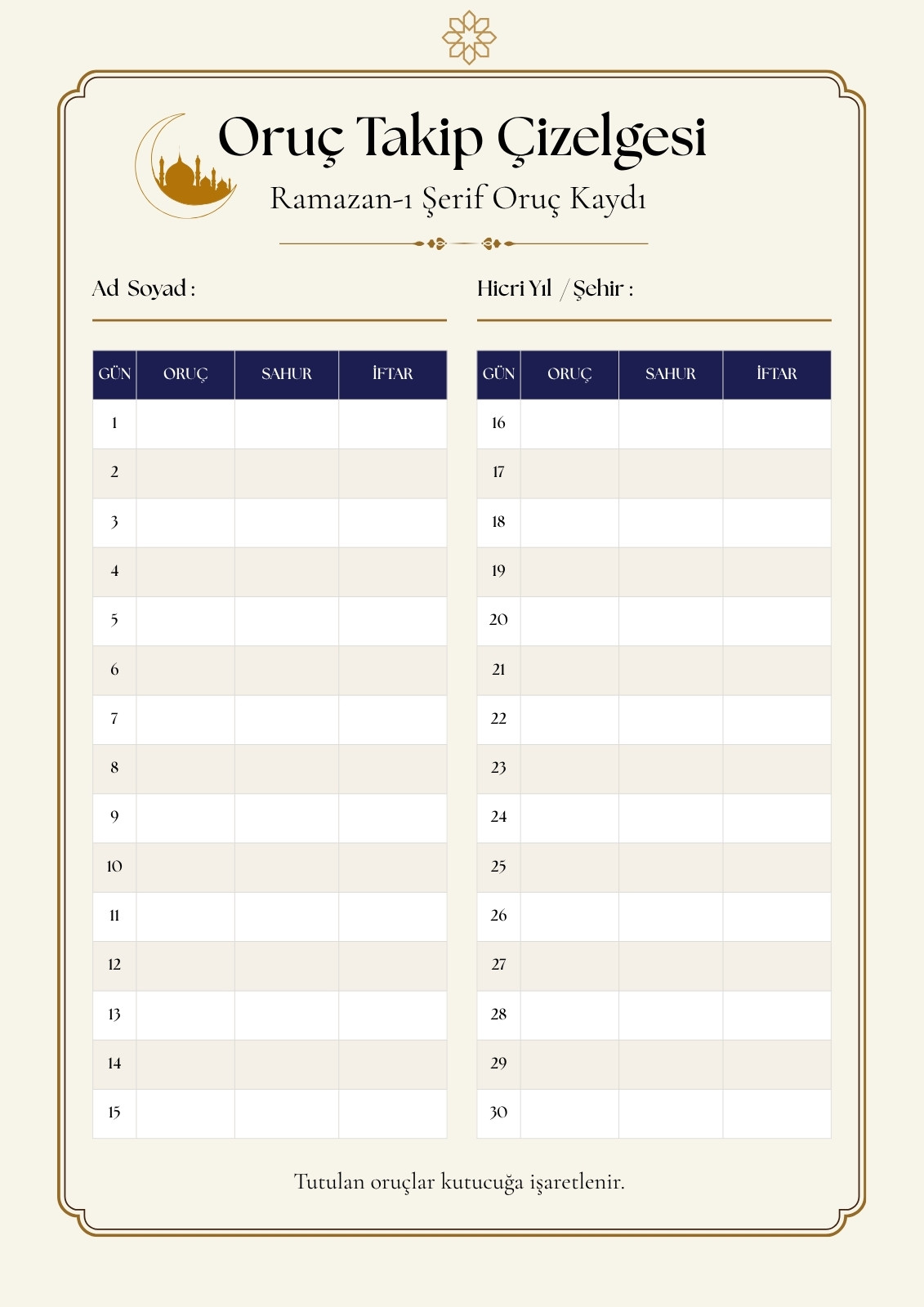 Oruç Takip Çizelgesi

Ramazan-ı Şerif Oruç Kaydı

Ad Soyad :

Hicri Yıl / Şehir :

| GÜN | ORUÇ | SAHUR | İFTAR |
|---|---|---|---|
| 1 | | | |
| 2 | | | |
| 3 | | | |
| 4 | | | |
| 5 | | | |
| 6 | | | |
| 7 | | | |
| 8 | | | |
| 9 | | | |
| 10 | | | |
| 11 | | | |
| 12 | | | |
| 13 | | | |
| 14 | | | |
| 15 | | | |

| GÜN | ORUÇ | SAHUR | İFTAR |
|---|---|---|---|
| 16 | | | |
| 17 | | | |
| 18 | | | |
| 19 | | | |
| 20 | | | |
| 21 | | | |
| 22 | | | |
| 23 | | | |
| 24 | | | |
| 25 | | | |
| 26 | | | |
| 27 | | | |
| 28 | | | |
| 29 | | | |
| 30 | | | |

Tutulan oruçlar kutucuğa işaretlenir.